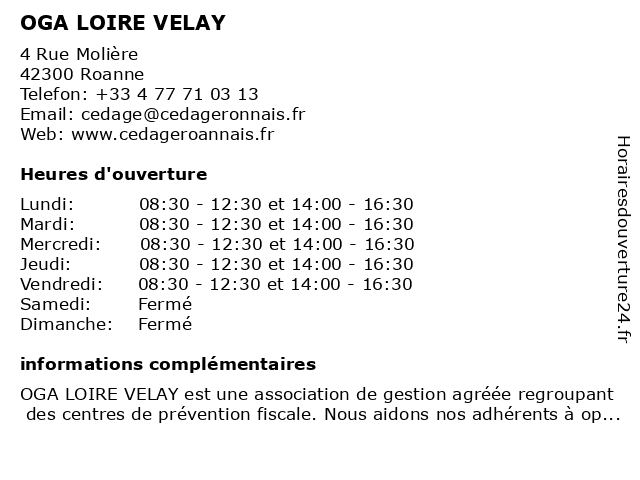 OGA LOIRE VELAY

4 Rue Molière
42300 Roanne
Telefon: +33 4 77 71 03 13
Email: cedage@cedageronnais.fr
Web: www.cedageroannais.fr

Heures d'ouverture

| | |
|---|---|
| Lundi: | 08:30 - 12:30 et 14:00 - 16:30 |
| Mardi: | 08:30 - 12:30 et 14:00 - 16:30 |
| Mercredi: | 08:30 - 12:30 et 14:00 - 16:30 |
| Jeudi: | 08:30 - 12:30 et 14:00 - 16:30 |
| Vendredi: | 08:30 - 12:30 et 14:00 - 16:30 |
| Samedi: | Fermé |
| Dimanche: | Fermé |

informations complémentaires

OGA LOIRE VELAY est une association de gestion agréée regroupant des centres de prévention fiscale. Nous aidons nos adhérents à op...

Horairesdouverture24.fr